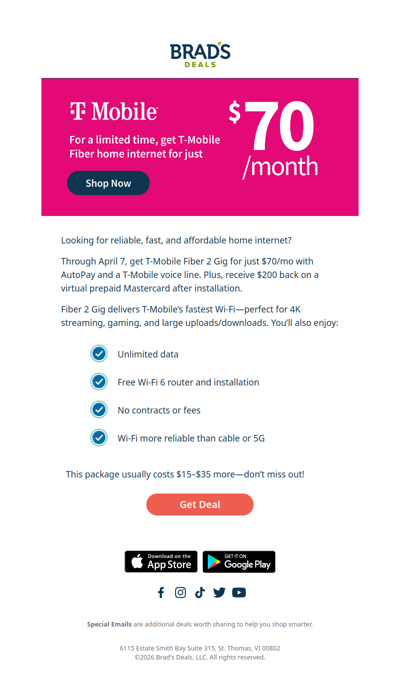 BRAD'S
DEALS

T Mobile

For a limited time, get T-Mobile Fiber home internet for just

$70 /month

Shop Now

Looking for reliable, fast, and affordable home internet?

Through April 7, get T-Mobile Fiber 2 Gig for just $70/mo with AutoPay and a T-Mobile voice line. Plus, receive $200 back on a virtual prepaid Mastercard after installation.

Fiber 2 Gig delivers T-Mobile's fastest Wi-Fi—perfect for 4K streaming, gaming, and large uploads/downloads. You'll also enjoy:

Unlimited data

Free Wi-Fi 6 router and installation

No contracts or fees

Wi-Fi more reliable than cable or 5G

This package usually costs $15–$35 more—don't miss out!

Get Deal

Download on the App Store

GET IT ON Google Play

Special Emails are additional deals worth sharing to help you shop smarter.

6115 Estate Smith Bay Suite 315, St. Thomas, VI 00802
©2026 Brad's Deals, LLC. All rights reserved.